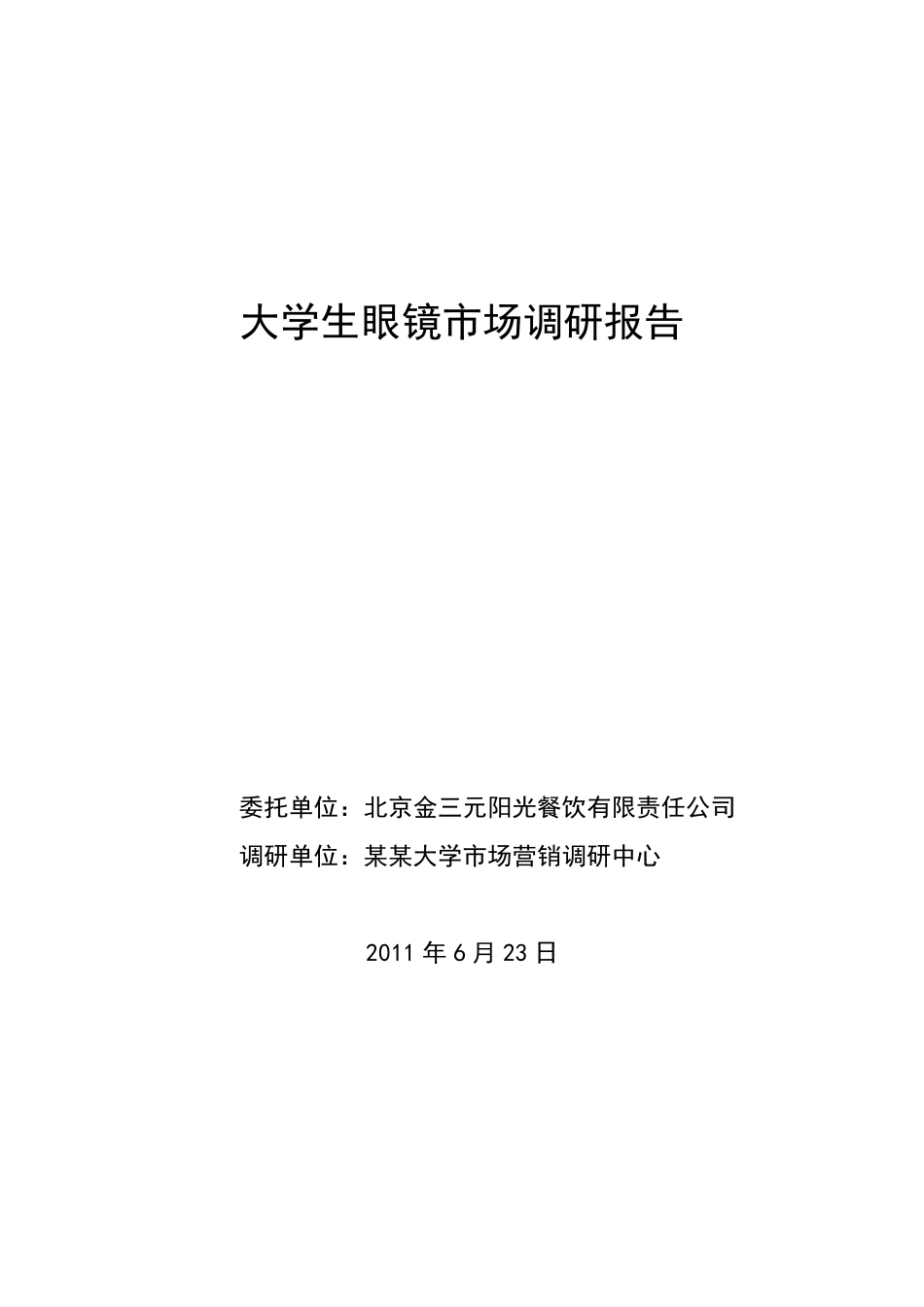 大学生眼镜市场调研报告

委托单位：北京金三元阳光餐饮有限责任公司

调研单位：某某大学市场营销调研中心

2011 年 6 月 23 日